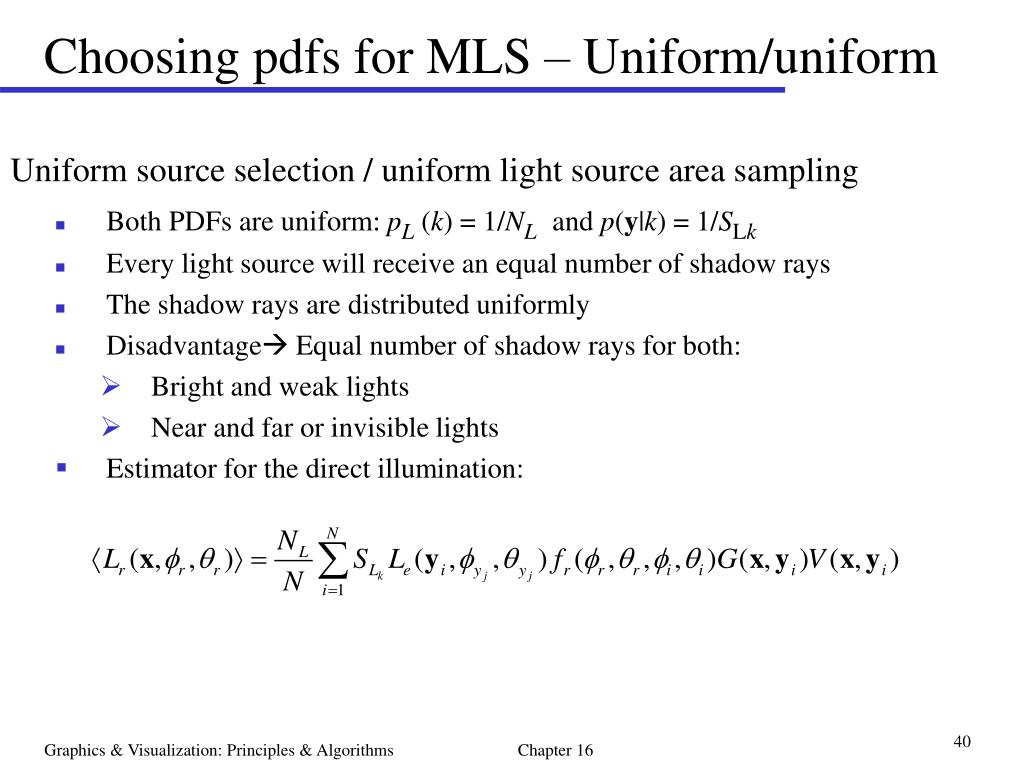 Choosing pdfs for MLS – Uniform/uniform

Uniform source selection / uniform light source area sampling

- Both PDFs are uniform: $p_L(k) = 1/N_L$ and $p(\mathbf{y}|k) = 1/S_{Lk}$
- Every light source will receive an equal number of shadow rays
- The shadow rays are distributed uniformly
- Disadvantage→ Equal number of shadow rays for both:
  - Bright and weak lights
  - Near and far or invisible lights
- Estimator for the direct illumination:

$\langle L_r(\mathbf{x}, \phi_r, \theta_r) \rangle = \frac{N_L}{N} \sum_{i=1}^{N} S_{L_k} L_e(\mathbf{y}_i, \phi_{y_j}, \theta_{y_j}) f_r(\phi_r, \theta_r, \phi_i, \theta_i) G(\mathbf{x}, \mathbf{y}_i) V(\mathbf{x}, \mathbf{y}_i)$

Graphics & Visualization: Principles & Algorithms Chapter 16

40